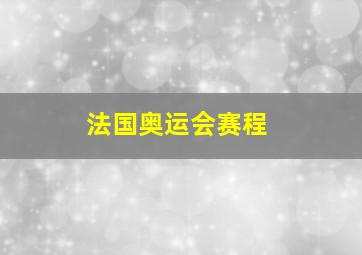 法国奥运会赛程